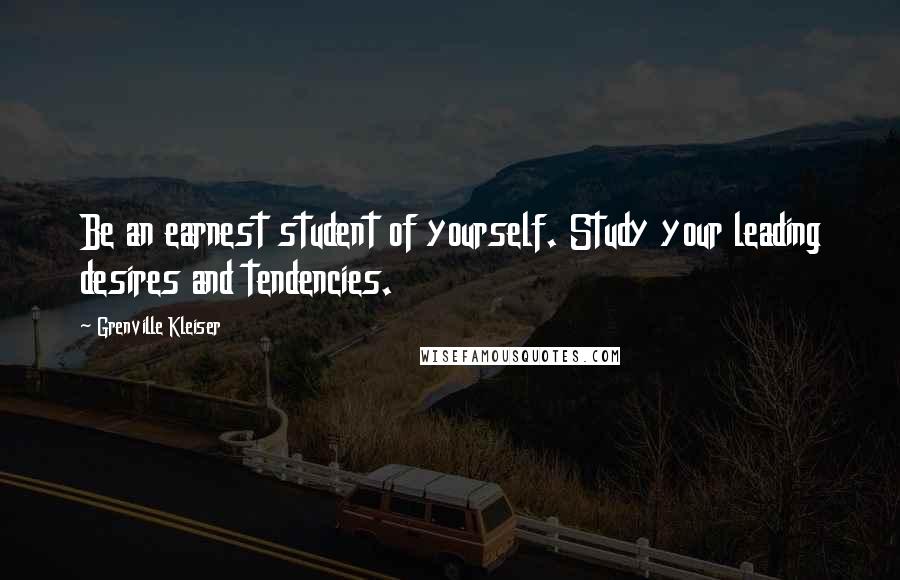 Be an earnest student of yourself. Study your leading desires and tendencies.

~ Grenville Kleiser

WISEFAMOUSQUOTES.COM